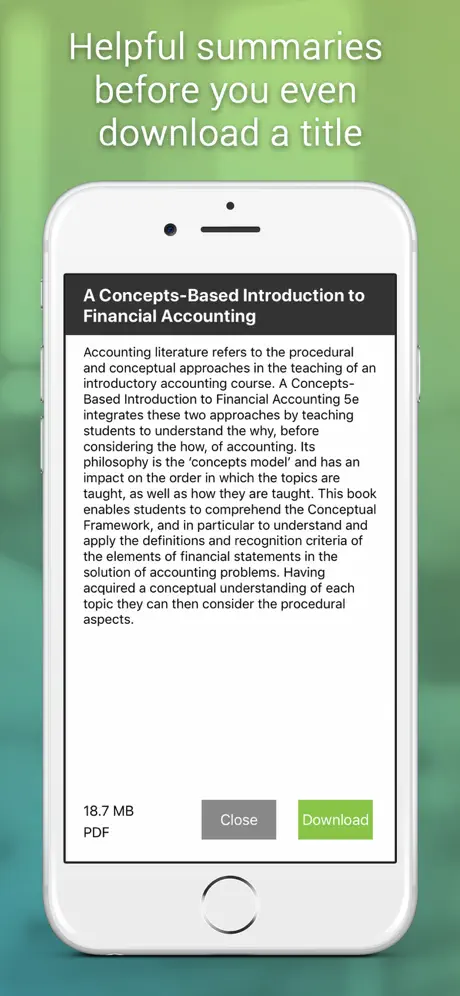 Helpful summaries before you even download a title

A Concepts-Based Introduction to Financial Accounting

Accounting literature refers to the procedural and conceptual approaches in the teaching of an introductory accounting course. A Concepts-Based Introduction to Financial Accounting 5e integrates these two approaches by teaching students to understand the why, before considering the how, of accounting. Its philosophy is the 'concepts model' and has an impact on the order in which the topics are taught, as well as how they are taught. This book enables students to comprehend the Conceptual Framework, and in particular to understand and apply the definitions and recognition criteria of the elements of financial statements in the solution of accounting problems. Having acquired a conceptual understanding of each topic they can then consider the procedural aspects.

18.7 MB
PDF

Close

Download